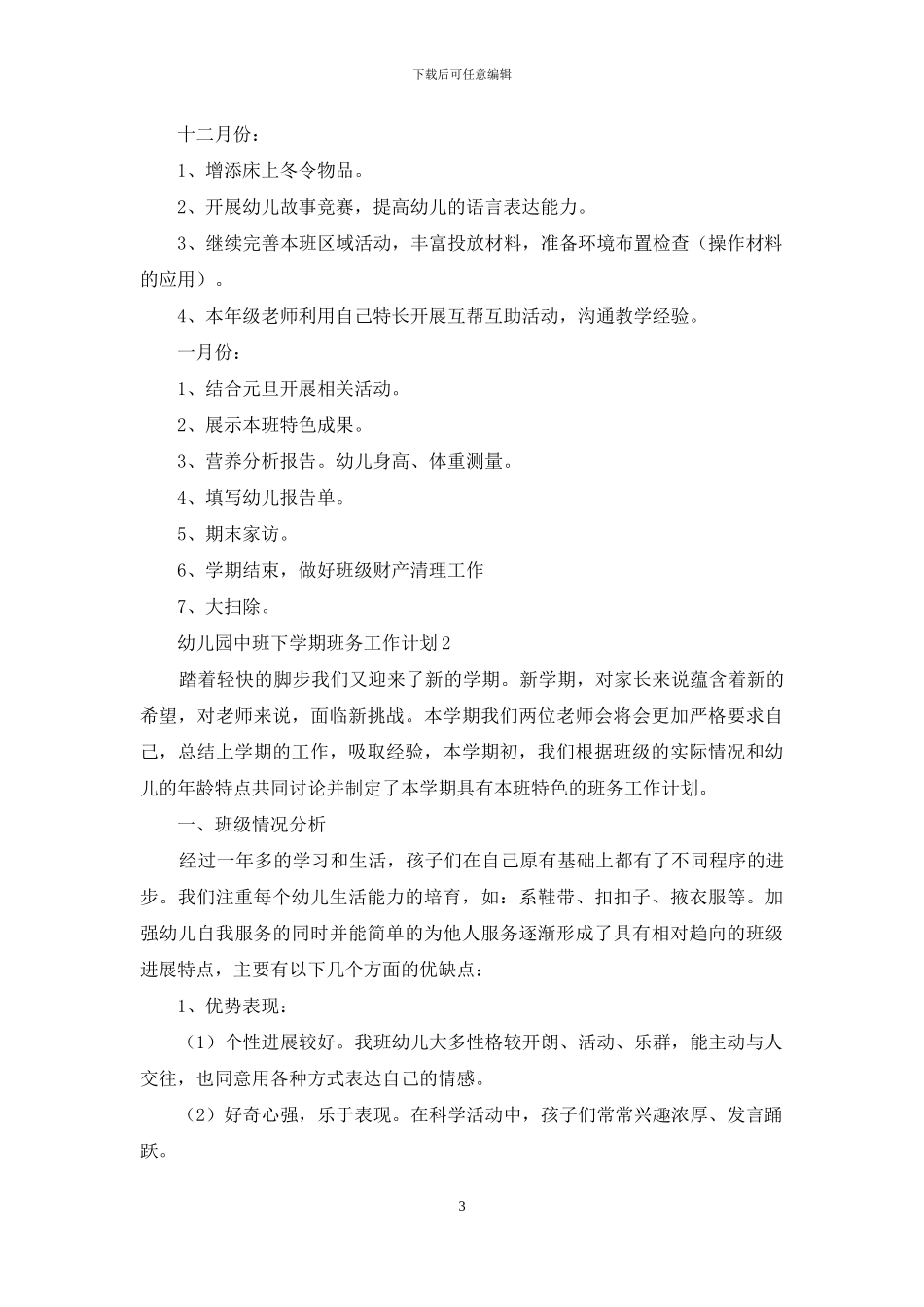 下载后可任意编辑

十二月份：

1、增添床上冬令物品。

2、开展幼儿故事竞赛，提高幼儿的语言表达能力。

3、继续完善本班区域活动，丰富投放材料，准备环境布置检查（操作材料的应用）。

4、本年级老师利用自己特长开展互帮互助活动，沟通教学经验。

一月份：

1、结合元旦开展相关活动。

2、展示本班特色成果。

3、营养分析报告。幼儿身高、体重测量。

4、填写幼儿报告单。

5、期末家访。

6、学期结束，做好班级财产清理工作

7、大扫除。

幼儿园中班下学期班务工作计划2

踏着轻快的脚步我们又迎来了新的学期。新学期，对家长来说蕴含着新的希望，对老师来说，面临新挑战。本学期我们两位老师会将会更加严格要求自己，总结上学期的工作，吸取经验，本学期初，我们根据班级的实际情况和幼儿的年龄特点共同讨论并制定了本学期具有本班特色的班务工作计划。

一、班级情况分析

经过一年多的学习和生活，孩子们在自己原有基础上都有了不同程序的进步。我们注重每个幼儿生活能力的培育，如：系鞋带、扣扣子、掖衣服等。加强幼儿自我服务的同时并能简单的为他人服务逐渐形成了具有相对趋向的班级进展特点，主要有以下几个方面的优缺点：

1、优势表现：

（1）个性进展较好。我班幼儿大多性格较开朗、活动、乐群，能主动与人交往，也同意用各种方式表达自己的情感。

（2）好奇心强，乐于表现。在科学活动中，孩子们常常兴趣浓厚、发言踊跃。

3